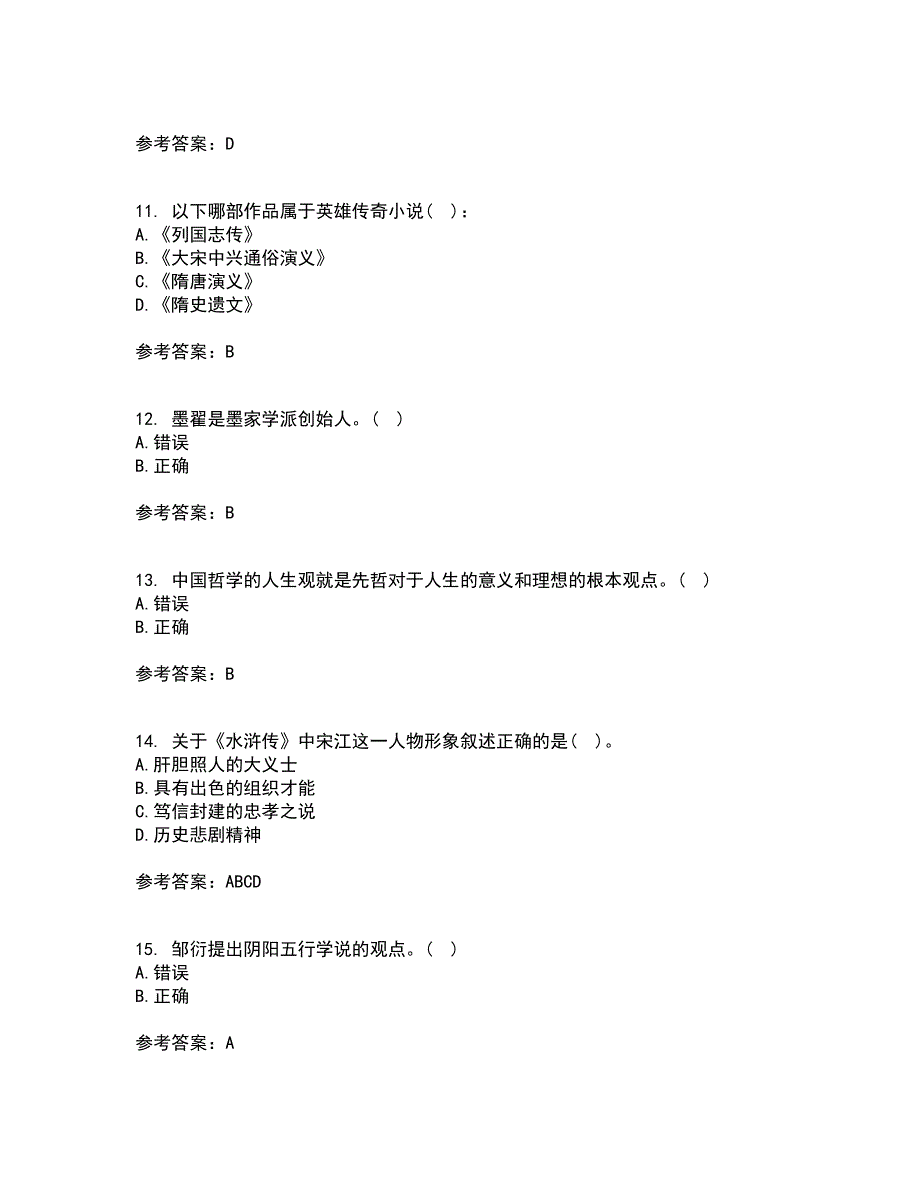 参考答案：D

11. 以下哪部作品属于英雄传奇小说（ ）：
A.《列国志传》
B.《大宋中兴通俗演义》
C.《隋唐演义》
D.《隋史遗文》

参考答案：B

12. 墨翟是墨家学派创始人。（ ）
A.错误
B.正确

参考答案：B

13. 中国哲学的人生观就是先哲对于人生的意义和理想的根本观点。（ ）
A.错误
B.正确

参考答案：B

14. 关于《水浒传》中宋江这一人物形象叙述正确的是（ ）。
A.肝胆照人的大义士
B.具有出色的组织才能
C.笃信封建的忠孝之说
D.历史悲剧精神

参考答案：ABCD

15. 邹衍提出阴阳五行学说的观点。（ ）
A.错误
B.正确

参考答案：A